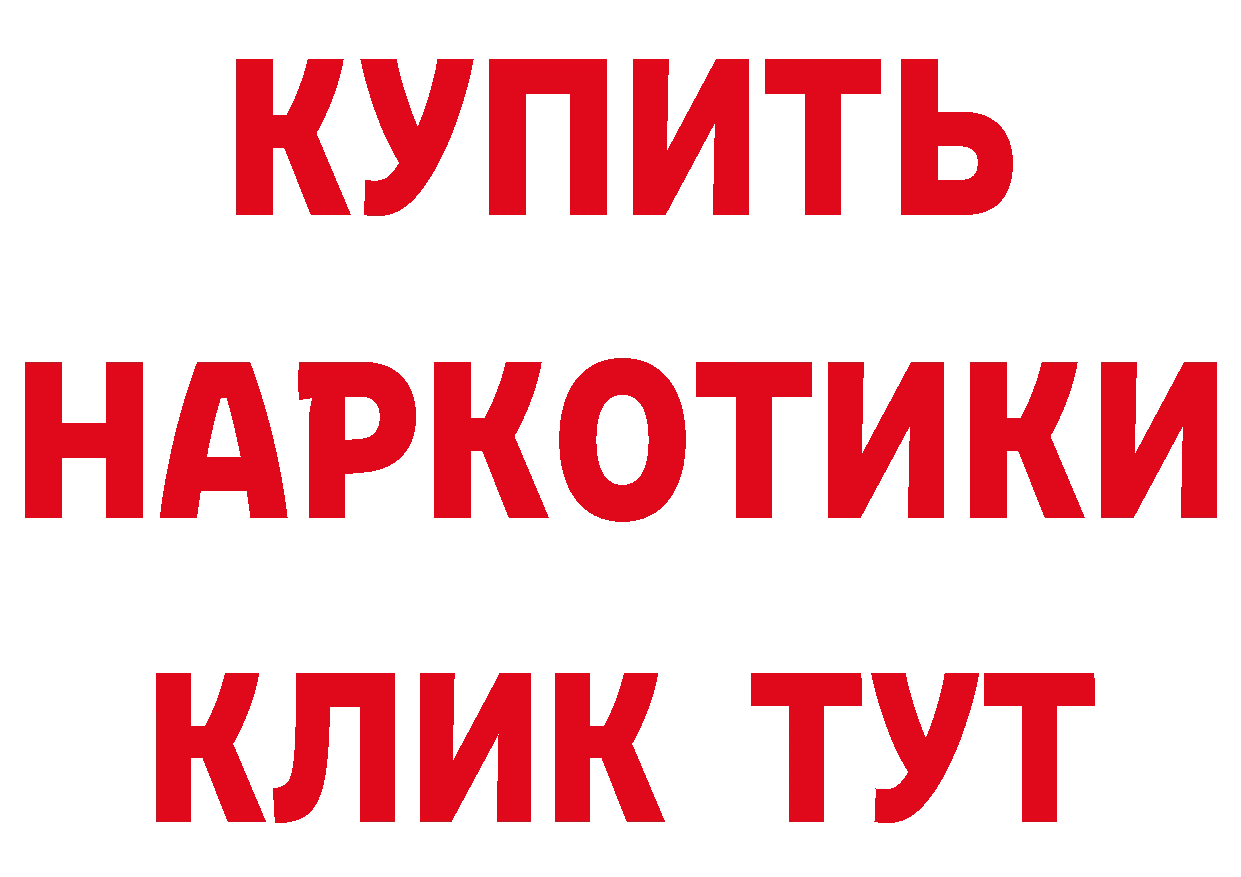 КУПИТЬ
НАРКОТИКИ
КЛИК ТУТ